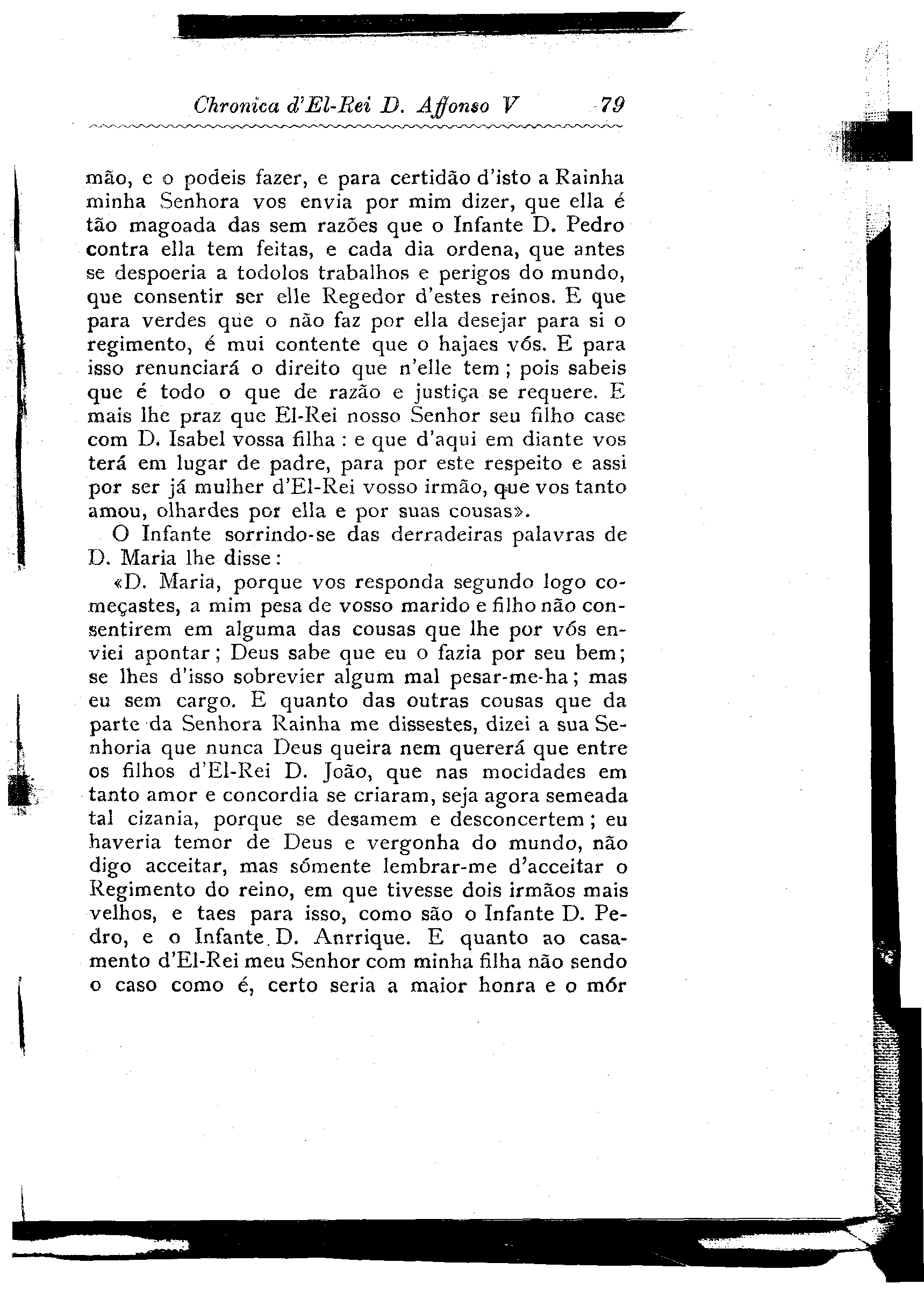 Chronica d'El-Rei D. Affonso V 79

mão, e o podeis fazer, e para certidão d'isto a Rainha minha Senhora vos envia por mim dizer, que ella é tão magoada das sem razões que o Infante D. Pedro contra ella tem feitas, e cada dia ordena, que antes se despoeria a todolos trabalhos e perigos do mundo, que consentir ser elle Regedor d'estes reinos. E que para verdes que o não faz por ella desejar para si o regimento, é mui contente que o hajaes vós. E para isso renunciará o direito que n'elle tem; pois sabeis que é todo o que de razão e justiça se requere. E mais lhe praz que El-Rei nosso Senhor seu filho case com D. Isabel vossa filha: e que d'aqui em diante vos terá em lugar de padre, para por este respeito e assi por ser já mulher d'El-Rei vosso irmão, que vos tanto amou, olhardes por ella e por suas cousas».

O Infante sorrindo-se das derradeiras palavras de D. Maria lhe disse:

«D. Maria, porque vos responda segundo logo começastes, a mim pesa de vosso marido e filho não consentirem em alguma das cousas que lhe por vós enviei apontar; Deus sabe que eu o fazia por seu bem; se lhes d'isso sobrevier algum mal pesar-me-ha; mas eu sem cargo. E quanto das outras cousas que da parte da Senhora Rainha me dissestes, dizei a sua Senhoria que nunca Deus queira nem quererá que entre os filhos d'El-Rei D. João, que nas mocidades em tanto amor e concordia se criaram, seja agora semeada tal cizania, porque se desamem e desconcertem; eu haveria temor de Deus e vergonha do mundo, não digo acceitar, mas sómente lembrar-me d'acceitar o Regimento do reino, em que tivesse dois irmãos mais velhos, e taes para isso, como são o Infante D. Pedro, e o Infante D. Anrrique. E quanto ao casamento d'El-Rei meu Senhor com minha filha não sendo o caso como é, certo seria a maior honra e o mór